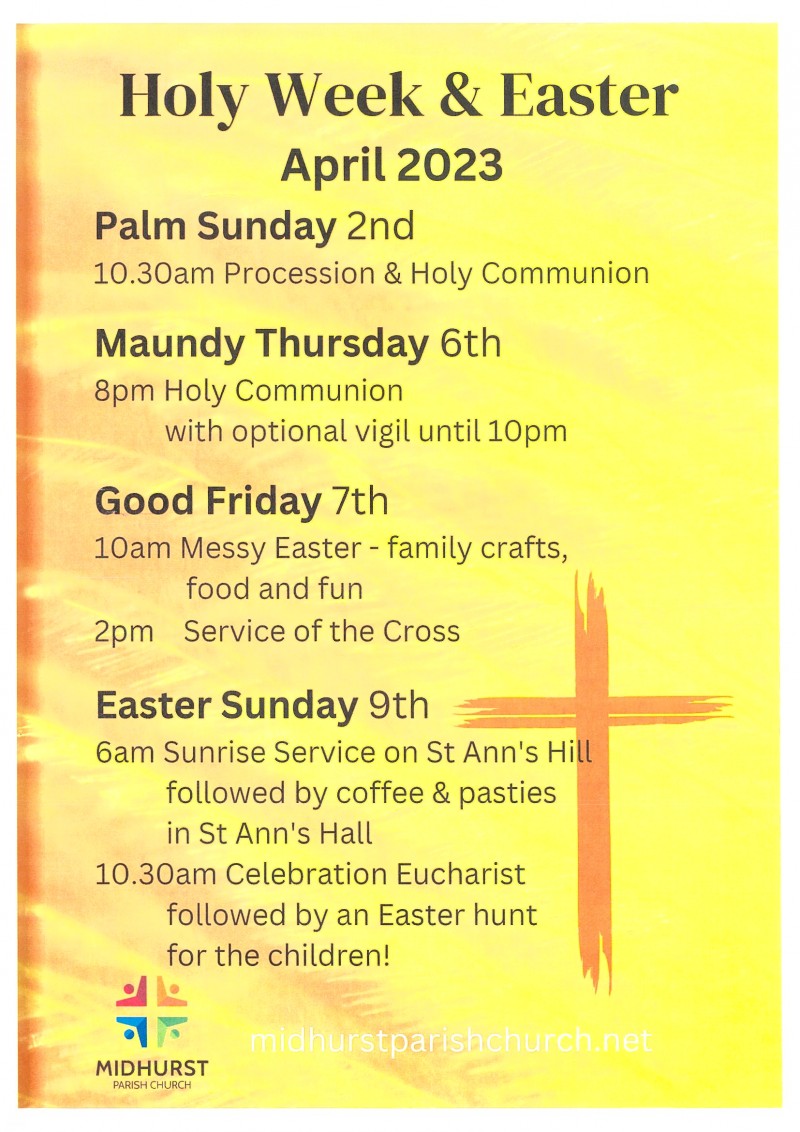 Holy Week & Easter
April 2023

Palm Sunday 2nd
10.30am Procession & Holy Communion

Maundy Thursday 6th
8pm Holy Communion
with optional vigil until 10pm

Good Friday 7th
10am Messy Easter - family crafts, food and fun
2pm Service of the Cross

Easter Sunday 9th
6am Sunrise Service on St Ann's Hill followed by coffee & pasties in St Ann's Hall
10.30am Celebration Eucharist followed by an Easter hunt for the children!

MIDHURST
PARISH CHURCH

midhurstparishchurch.net